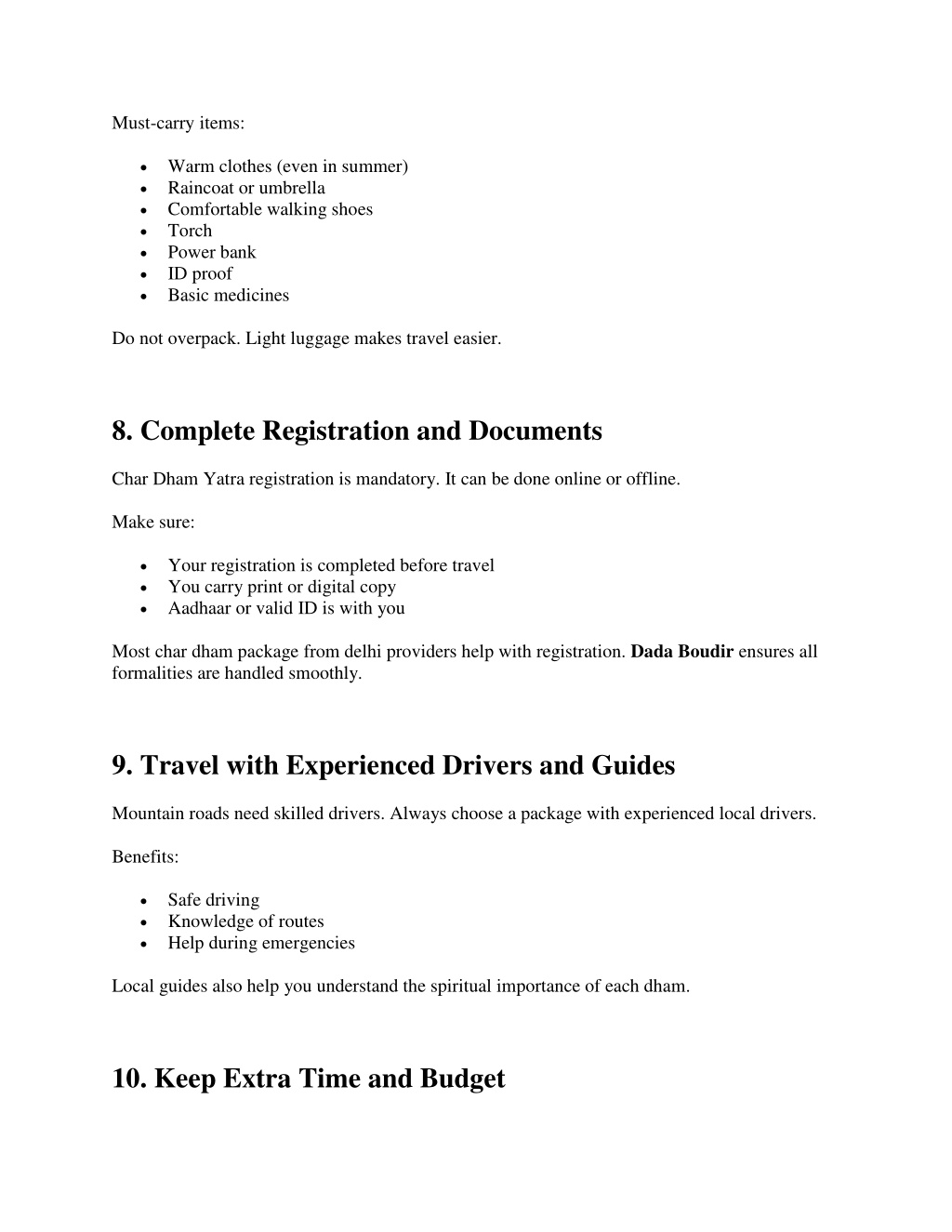 Must-carry items:

• Warm clothes (even in summer)
• Raincoat or umbrella
• Comfortable walking shoes
• Torch
• Power bank
• ID proof
• Basic medicines

Do not overpack. Light luggage makes travel easier.

8. Complete Registration and Documents

Char Dham Yatra registration is mandatory. It can be done online or offline.

Make sure:

• Your registration is completed before travel
• You carry print or digital copy
• Aadhaar or valid ID is with you

Most char dham package from delhi providers help with registration. Dada Boudir ensures all formalities are handled smoothly.

9. Travel with Experienced Drivers and Guides

Mountain roads need skilled drivers. Always choose a package with experienced local drivers.

Benefits:

• Safe driving
• Knowledge of routes
• Help during emergencies

Local guides also help you understand the spiritual importance of each dham.

10. Keep Extra Time and Budget